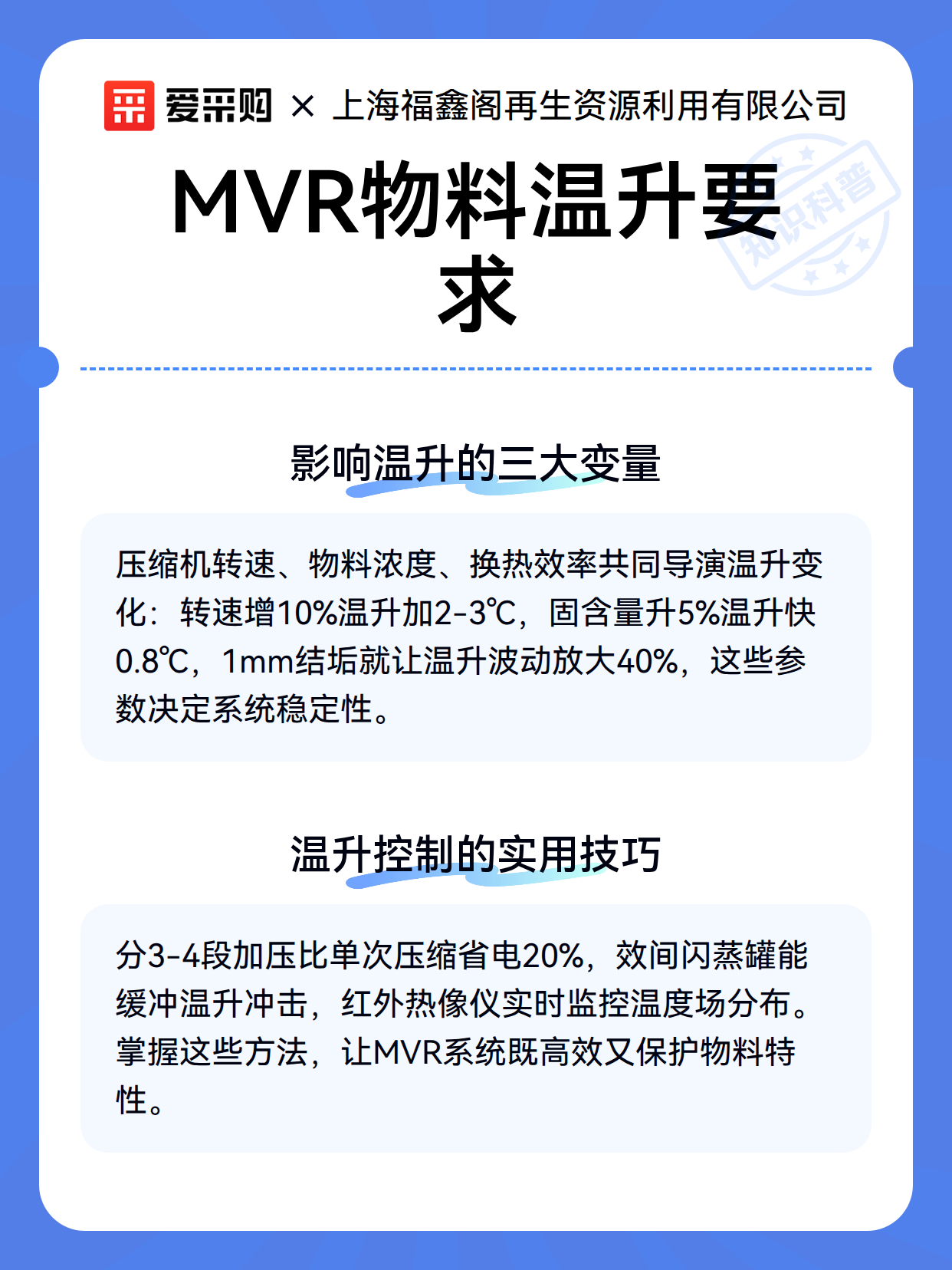 爱采购 × 上海福鑫阁再生资源利用有限公司

MVR物料温升要求

影响温升的三大变量

压缩机转速、物料浓度、换热效率共同导演温升变化：转速增10%温升加2-3℃，固含量升5%温升快0.8℃，1mm结垢就让温升波动放大40%，这些参数决定系统稳定性。

温升控制的实用技巧

分3-4段加压比单次压缩省电20%，效间闪蒸罐能缓冲温升冲击，红外热像仪实时监控温度场分布。掌握这些方法，让MVR系统既高效又保护物料特性。

知识科普